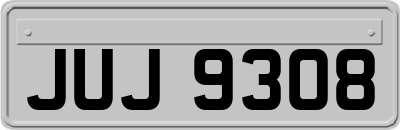 JUJ 9308